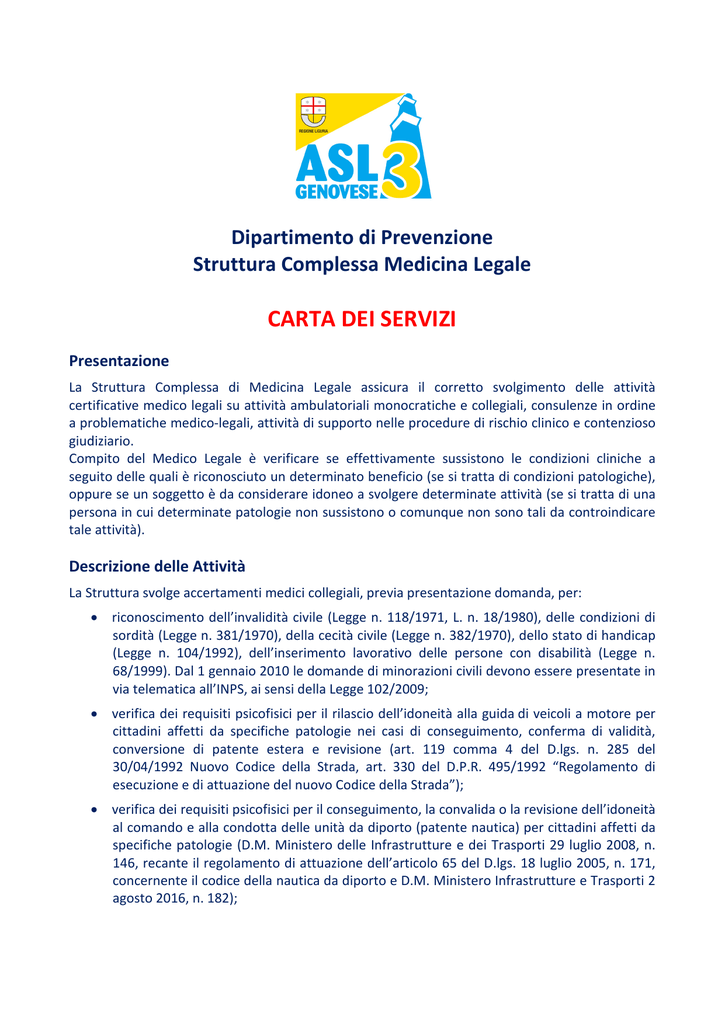 REGIONE LIGURIA
ASL 3
GENOVESE

Dipartimento di Prevenzione
Struttura Complessa Medicina Legale

CARTA DEI SERVIZI

Presentazione

La Struttura Complessa di Medicina Legale assicura il corretto svolgimento delle attività certificative medico legali su attività ambulatoriali monocratiche e collegiali, consulenze in ordine a problematiche medico-legali, attività di supporto nelle procedure di rischio clinico e contenzioso giudiziario.
Compito del Medico Legale è verificare se effettivamente sussistono le condizioni cliniche a seguito delle quali è riconosciuto un determinato beneficio (se si tratta di condizioni patologiche), oppure se un soggetto è da considerare idoneo a svolgere determinate attività (se si tratta di una persona in cui determinate patologie non sussistono o comunque non sono tali da controindicare tale attività).

Descrizione delle Attività

La Struttura svolge accertamenti medici collegiali, previa presentazione domanda, per:

• riconoscimento dell'invalidità civile (Legge n. 118/1971, L. n. 18/1980), delle condizioni di sordità (Legge n. 381/1970), della cecità civile (Legge n. 382/1970), dello stato di handicap (Legge n. 104/1992), dell'inserimento lavorativo delle persone con disabilità (Legge n. 68/1999). Dal 1 gennaio 2010 le domande di minorazioni civili devono essere presentate in via telematica all'INPS, ai sensi della Legge 102/2009;

• verifica dei requisiti psicofisici per il rilascio dell'idoneità alla guida di veicoli a motore per cittadini affetti da specifiche patologie nei casi di conseguimento, conferma di validità, conversione di patente estera e revisione (art. 119 comma 4 del D.lgs. n. 285 del 30/04/1992 Nuovo Codice della Strada, art. 330 del D.P.R. 495/1992 "Regolamento di esecuzione e di attuazione del nuovo Codice della Strada");

• verifica dei requisiti psicofisici per il conseguimento, la convalida o la revisione dell'idoneità al comando e alla condotta delle unità da diporto (patente nautica) per cittadini affetti da specifiche patologie (D.M. Ministero delle Infrastrutture e dei Trasporti 29 luglio 2008, n. 146, recante il regolamento di attuazione dell'articolo 65 del D.lgs. 18 luglio 2005, n. 171, concernente il codice della nautica da diporto e D.M. Ministero Infrastrutture e Trasporti 2 agosto 2016, n. 182);